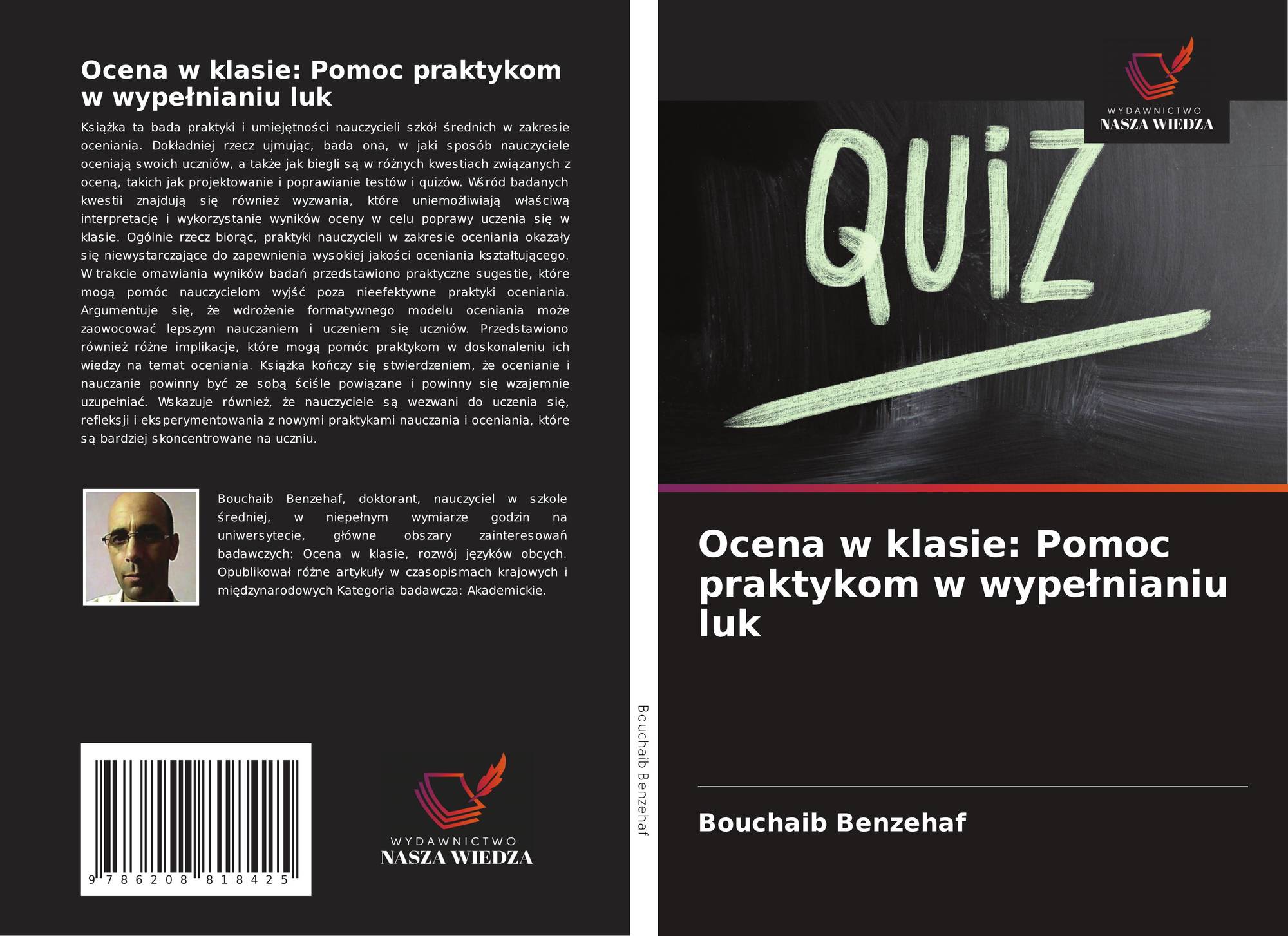 Ocena w klasie: Pomoc praktykom w wypełnianiu luk

Książka ta bada praktyki i umiejętności nauczycieli szkół średnich w zakresie oceniania. Dokładniej rzecz ujmując, bada ona, w jaki sposób nauczyciele oceniają swoich uczniów, a także jak biegli są w różnych kwestiach związanych z oceną, takich jak projektowanie i poprawianie testów i quizów. Wśród badanych kwestii znajdują się również wyzwania, które uniemożliwiają właściwą interpretację i wykorzystanie wyników oceny w celu poprawy uczenia się w klasie. Ogólnie rzecz biorąc, praktyki nauczycieli w zakresie oceniania okazały się niewystarczające do zapewnienia wysokiej jakości oceniania kształtującego. W trakcie omawiania wyników badań przedstawiono praktyczne sugestie, które mogą pomóc nauczycielom wyjść poza nieefektywne praktyki oceniania. Argumentuje się, że wdrożenie formatywnego modelu oceniania może zaowocować lepszym nauczaniem i uczeniem się uczniów. Przedstawiono również różne implikacje, które mogą pomóc praktykom w doskonaleniu ich wiedzy na temat oceniania. Książka kończy się stwierdzeniem, że ocenianie i nauczanie powinny być ze sobą ściśle powiązane i powinny się wzajemnie uzupełniać. Wskazuje również, że nauczyciele są wezwani do uczenia się, refleksji i eksperymentowania z nowymi praktykami nauczania i oceniania, które są bardziej skoncentrowane na uczniu.

Bouchaib Benzehaf, doktorant, nauczyciel w szkole średniej, w niepełnym wymiarze godzin na uniwersytecie, główne obszary zainteresowań badawczych: Ocena w klasie, rozwój języków obcych. Opublikował różne artykuły w czasopismach krajowych i międzynarodowych Kategoria badawcza: Akademickie.

9 786208 818425

WYDAWNICTWO
NASZA WIEDZA

Bouchaib Benzehaf

WYDAWNICTWO
NASZA WIEDZA

QUIZ

Ocena w klasie: Pomoc praktykom w wypełnianiu luk

Bouchaib Benzehaf